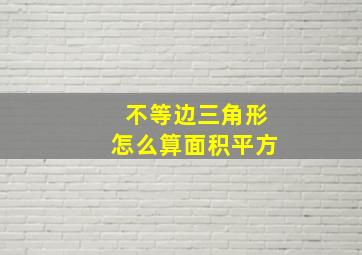 不等边三角形
怎么算面积平方